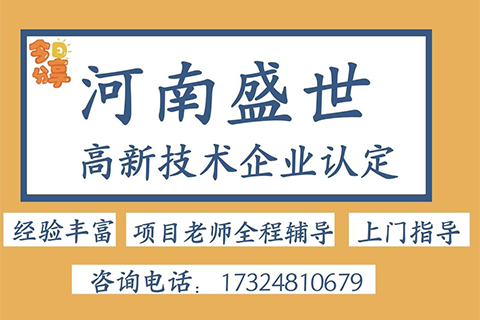 今日分享

河南盛世

高新技术企业认定

经验丰富

项目老师全程辅导

上门指导

咨询电话：17324810679